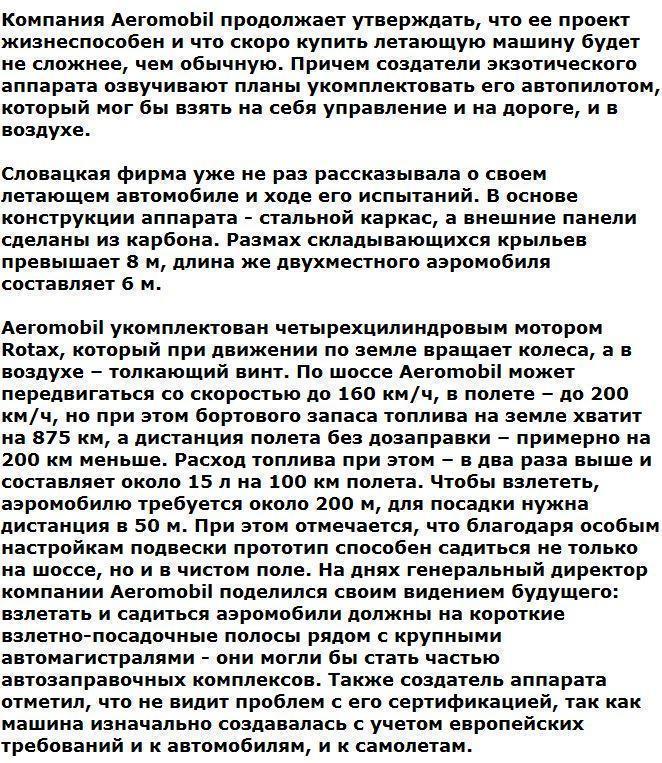 Компания Aeromobil продолжает утверждать, что ее проект жизнеспособен и что скоро купить летающую машину будет не сложнее, чем обычную. Причем создатели экзотического аппарата озвучивают планы укомплектовать его автопилотом, который мог бы взять на себя управление и на дороге, и в воздухе.

Словацкая фирма уже не раз рассказывала о своем летающем автомобиле и ходе его испытаний. В основе конструкции аппарата - стальной каркас, а внешние панели сделаны из карбона. Размах складывающихся крыльев превышает 8 м, длина же двухместного аэромобиля составляет 6 м.

Aeromobil укомплектован четырехцилиндровым мотором Rotax, который при движении по земле вращает колеса, а в воздухе – толкающий винт. По шоссе Aeromobil может передвигаться со скоростью до 160 км/ч, в полете – до 200 км/ч, но при этом бортового запаса топлива на земле хватит на 875 км, а дистанция полета без дозаправки – примерно на 200 км меньше. Расход топлива при этом – в два раза выше и составляет около 15 л на 100 км полета. Чтобы взлететь, аэромобилю требуется около 200 м, для посадки нужна дистанция в 50 м. При этом отмечается, что благодаря особым настройкам подвески прототип способен садиться не только на шоссе, но и в чистом поле. На днях генеральный директор компании Aeromobil поделился своим видением будущего: взлетать и садиться аэромобили должны на короткие взлетно-посадочные полосы рядом с крупными автомагистралями - они могли бы стать частью автозаправочных комплексов. Также создатель аппарата отметил, что не видит проблем с его сертификацией, так как машина изначально создавалась с учетом европейских требований и к автомобилям, и к самолетам.